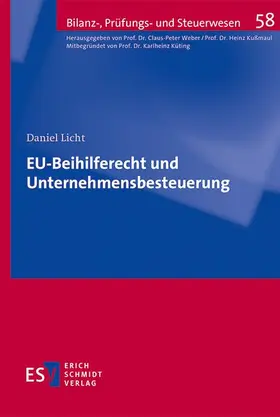 Bilanz-, Prüfungs- und Steuerwesen 58

Herausgegeben von Prof. Dr. Claus-Peter Weber / Prof. Dr. Heinz Kußmaul
Mitbegründet von Prof. Dr. Karlheinz Küting

Daniel Licht

EU-Beihilferecht und Unternehmensbesteuerung

ESV ERICH SCHMIDT VERLAG